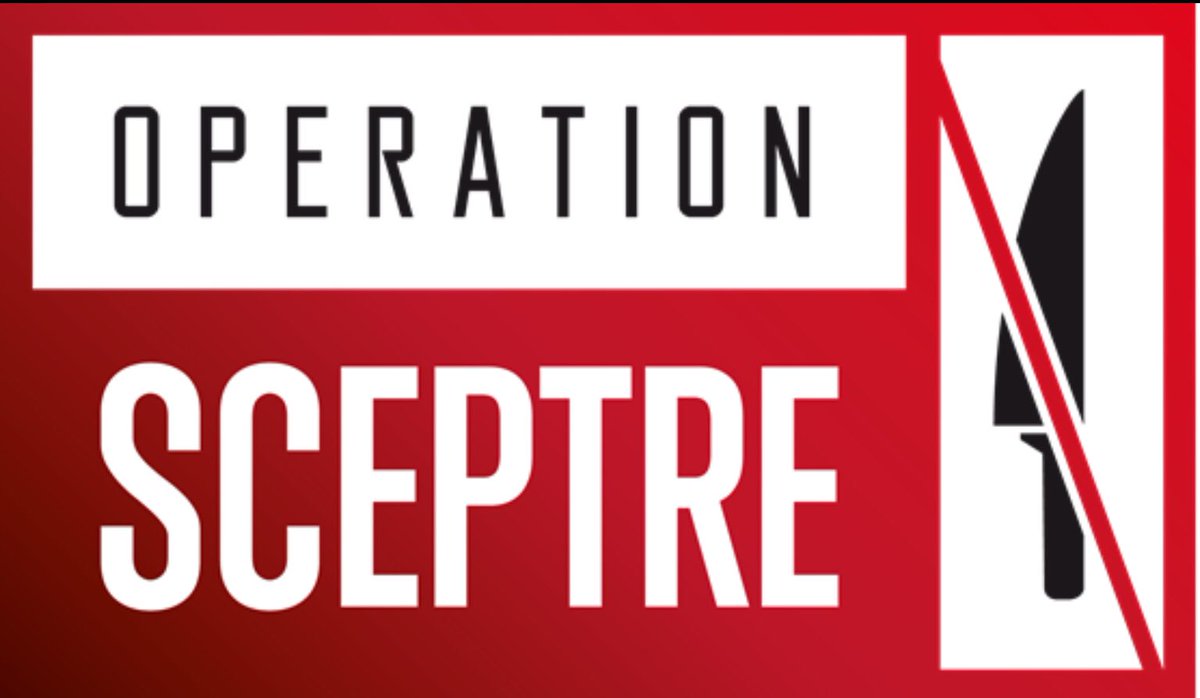 OPERATION

SCEPTRE